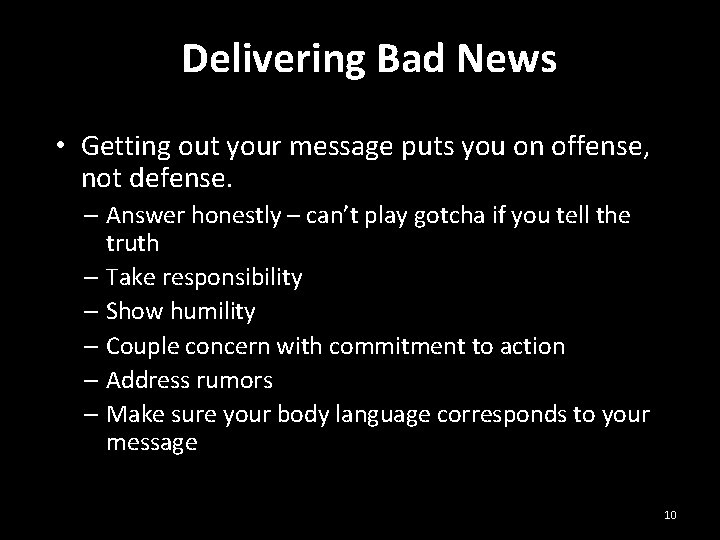 Delivering Bad News

• Getting out your message puts you on offense, not defense.
– Answer honestly – can't play gotcha if you tell the truth
– Take responsibility
– Show humility
– Couple concern with commitment to action
– Address rumors
– Make sure your body language corresponds to your message

10